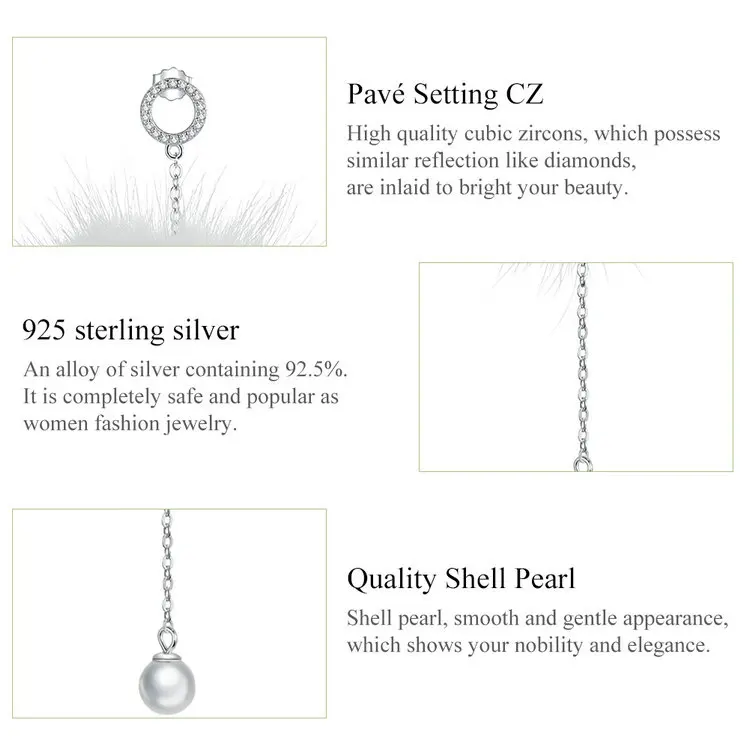 Pavé Setting CZ

High quality cubic zircons, which possess similar reflection like diamonds, are inlaid to bright your beauty.

925 sterling silver

An alloy of silver containing 92.5%. It is completely safe and popular as women fashion jewelry.

Quality Shell Pearl

Shell pearl, smooth and gentle appearance, which shows your nobility and elegance.